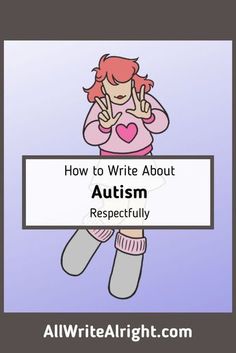 How to Write About
Autism
Respectfully

AllWriteAlright.com